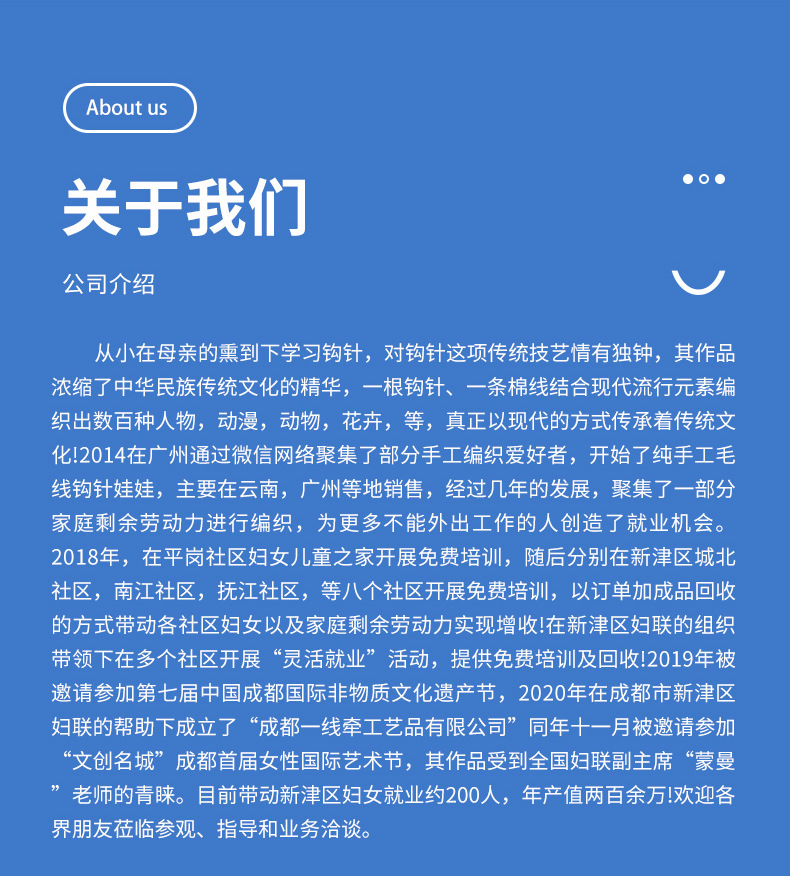 About us

关于我们

公司介绍

从小在母亲的熏到下学习钩针，对钩针这项传统技艺情有独钟，其作品浓缩了中华民族传统文化的精华，一根钩针、一条棉线结合现代流行元素编织出数百种人物，动漫，动物，花卉，等，真正以现代的方式传承着传统文化!2014在广州通过微信网络聚集了部分手工编织爱好者，开始了纯手工毛线钩针娃娃，主要在云南，广州等地销售，经过几年的发展，聚集了一部分家庭剩余劳动力进行编织，为更多不能外出工作的人创造了就业机会。2018年，在平岗社区妇女儿童之家开展免费培训，随后分别在新津区城北社区，南江社区，抚江社区，等八个社区开展免费培训，以订单加成品回收的方式带动各社区妇女以及家庭剩余劳动力实现增收!在新津区妇联的组织带领下在多个社区开展“灵活就业”活动，提供免费培训及回收!2019年被邀请参加第七届中国成都国际非物质文化遗产节，2020年在成都市新津区妇联的帮助下成立了“成都一线牵工艺品有限公司”同年十一月被邀请参加“文创名城”成都首届女性国际艺术节，其作品受到全国妇联副主席“蒙曼”老师的青睐。目前带动新津区妇女就业约200人，年产值两百余万!欢迎各界朋友莅临参观、指导和业务洽谈。